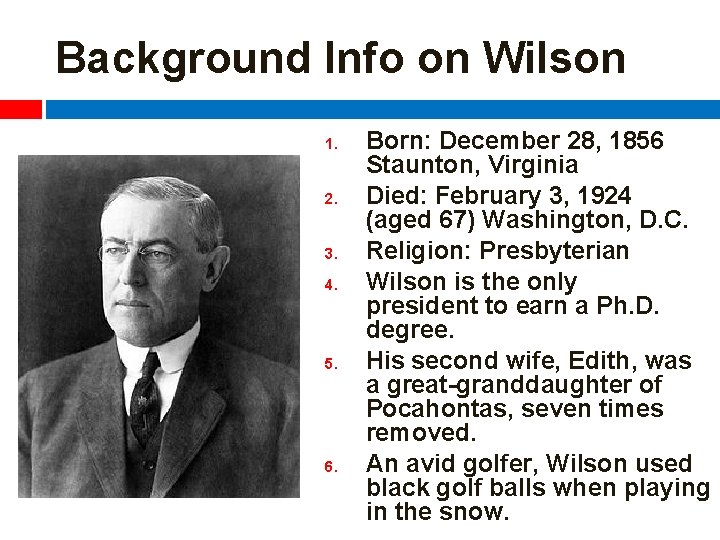 Background Info on Wilson

1. Born: December 28, 1856 Staunton, Virginia
2. Died: February 3, 1924 (aged 67) Washington, D.C.
3. Religion: Presbyterian
4. Wilson is the only president to earn a Ph.D. degree.
5. His second wife, Edith, was a great-granddaughter of Pocahontas, seven times removed.
6. An avid golfer, Wilson used black golf balls when playing in the snow.